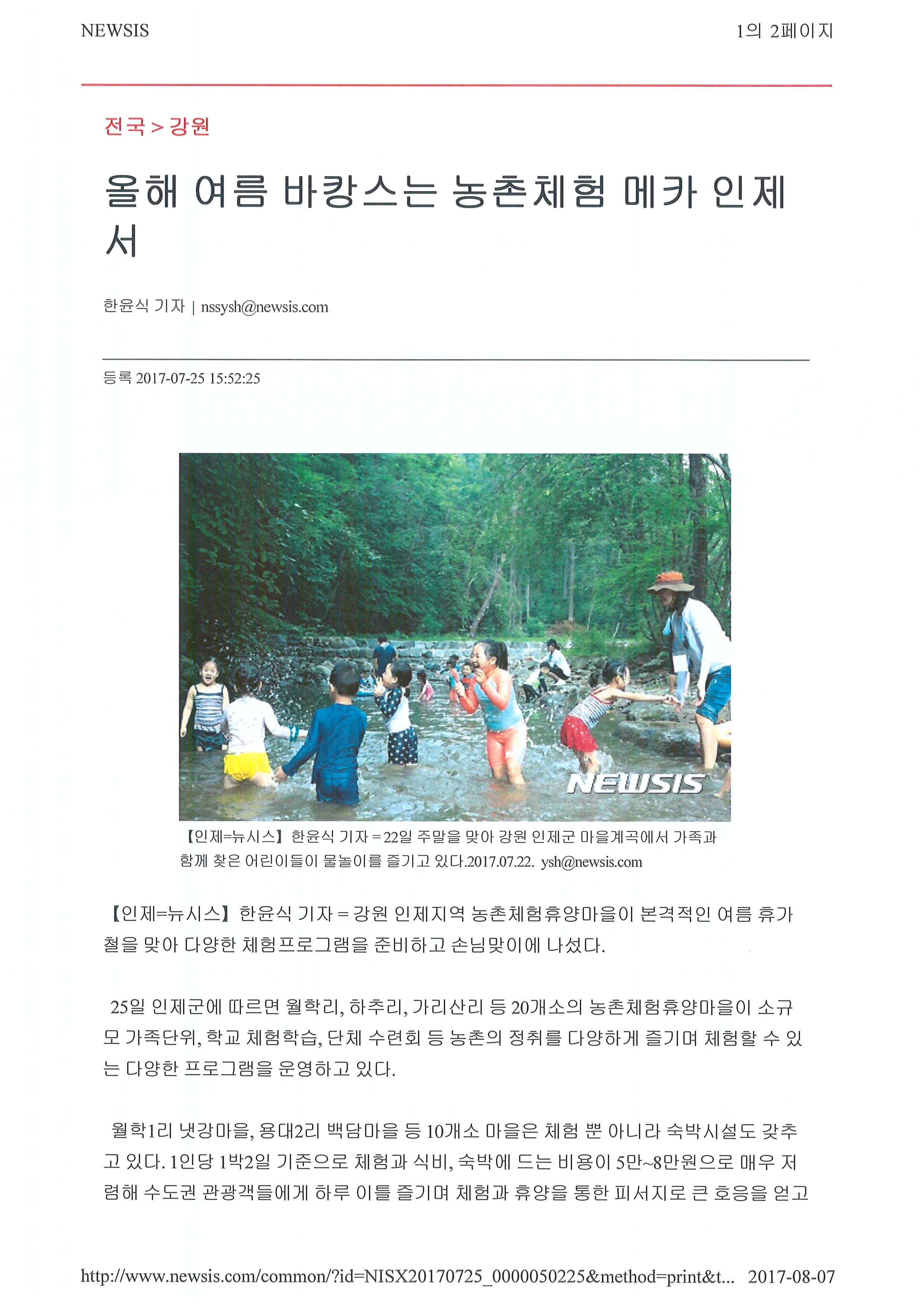 NEWSIS

1의 2페이지

전국 > 강원

올해 여름 바캉스는 농촌체험 메카 인제서

한윤식 기자 | nssysh@newsis.com

등록 2017-07-25 15:52:25

NEWSIS

【인제=뉴시스】 한윤식 기자 = 22일 주말을 맞아 강원 인제군 마을계곡에서 가족과 함께 찾은 어린이들이 물놀이를 즐기고 있다.2017.07.22. ysh@newsis.com

【인제=뉴시스】 한윤식 기자 = 강원 인제지역 농촌체험휴양마을이 본격적인 여름 휴가철을 맞아 다양한 체험프로그램을 준비하고 손님맞이에 나섰다.

25일 인제군에 따르면 월학리, 하추리, 가리산리 등 20개소의 농촌체험휴양마을이 소규모 가족단위, 학교 체험학습, 단체 수련회 등 농촌의 정취를 다양하게 즐기며 체험할 수 있는 다양한 프로그램을 운영하고 있다.

월학1리 냇강마을, 용대2리 백담마을 등 10개소 마을은 체험 뿐 아니라 숙박시설도 갖추고 있다. 1인당 1박2일 기준으로 체험과 식비, 숙박에 드는 비용이 5만~8만원으로 매우 저렴해 수도권 관광객들에게 하루 이틀 즐기며 체험과 휴양을 통한 피서지로 큰 호응을 얻고

http://www.newsis.com/common/?id=NISX20170725_0000050225&method=print&t... 2017-08-07